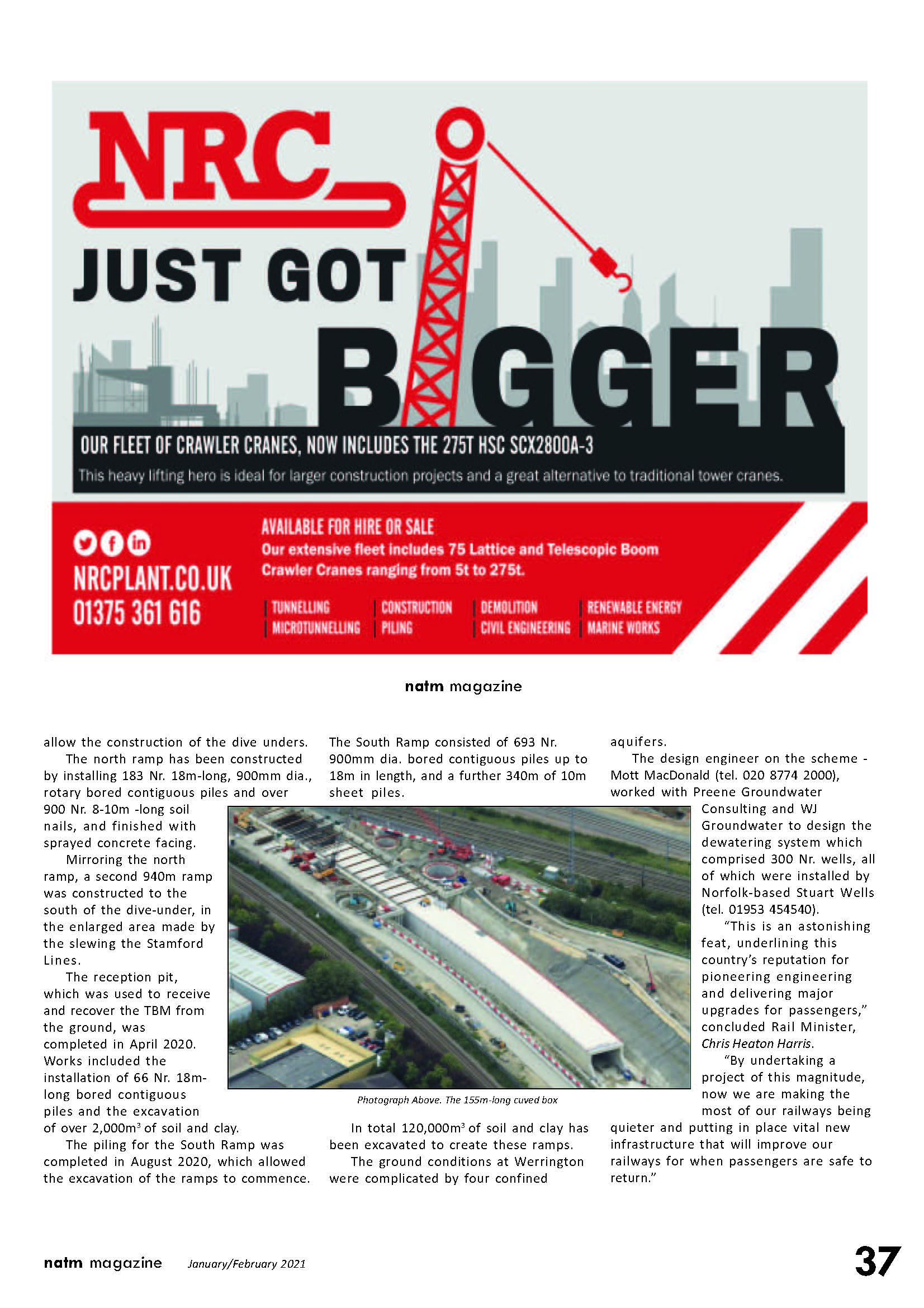 NRC

JUST GOT BIGGER

OUR FLEET OF CRAWLER CRANES, NOW INCLUDES THE 275T HSC SCX2800A-3

This heavy lifting hero is ideal for larger construction projects and a great alternative to traditional tower cranes.

NRCPLANT.CO.UK
01375 361 616

AVAILABLE FOR HIRE OR SALE
Our extensive fleet includes 75 Lattice and Telescopic Boom Crawler Cranes ranging from 5t to 275t.

TUNNELLING
MICROTUNNELLING
CONSTRUCTION
PILING
DEMOLITION
CIVIL ENGINEERING
RENEWABLE ENERGY
MARINE WORKS

natm magazine

allow the construction of the dive unders.

The north ramp has been constructed by installing 183 Nr. 18m-long, 900mm dia., rotary bored contiguous piles and over 900 Nr. 8-10m -long soil nails, and finished with sprayed concrete facing.

Mirroring the north ramp, a second 940m ramp was constructed to the south of the dive-under, in the enlarged area made by the slewing the Stamford Lines.

The reception pit, which was used to receive and recover the TBM from the ground, was completed in April 2020. Works included the installation of 66 Nr. 18m-long bored contiguous piles and the excavation of over 2,000m$^3$ of soil and clay.

The piling for the South Ramp was completed in August 2020, which allowed the excavation of the ramps to commence. The South Ramp consisted of 693 Nr. 900mm dia. bored contiguous piles up to 18m in length, and a further 340m of 10m sheet piles.

Photograph Above. The 155m-long cuved box

In total 120,000m$^3$ of soil and clay has been excavated to create these ramps.

The ground conditions at Werrington were complicated by four confined aquifers.

The design engineer on the scheme - Mott MacDonald (tel. 020 8774 2000), worked with Preene Groundwater Consulting and WJ Groundwater to design the dewatering system which comprised 300 Nr. wells, all of which were installed by Norfolk-based Stuart Wells (tel. 01953 454540).

“This is an astonishing feat, underlining this country’s reputation for pioneering engineering and delivering major upgrades for passengers,” concluded Rail Minister, Chris Heaton Harris.

“By undertaking a project of this magnitude, now we are making the most of our railways being quieter and putting in place vital new infrastructure that will improve our railways for when passengers are safe to return.”

natm magazine January/February 2021 37